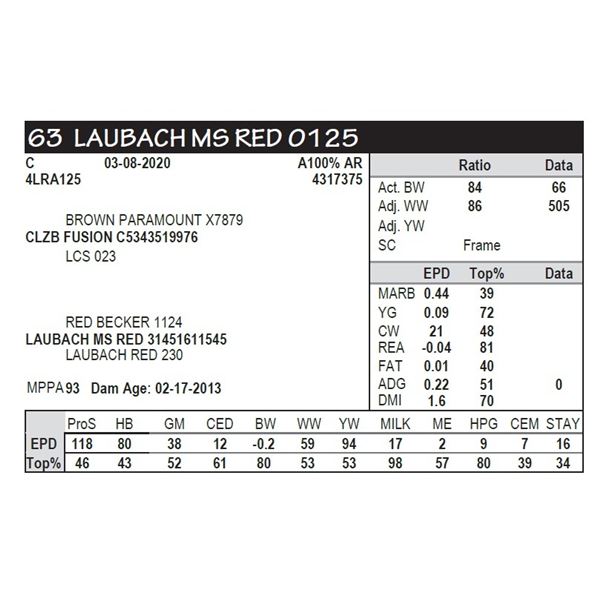 63 LAUBACH MS RED 0125

C 03-08-2020 A100% AR
4LRA125 4317375

BROWN PARAMOUNT X7879
CLZB FUSION C5343519976
LCS 023

RED BECKER 1124
LAUBACH MS RED 31451611545
LAUBACH RED 230

MPPA 93 Dam Age: 02-17-2013

| | Ratio | Data |
|---|---|---|
| Act. BW | 84 | 66 |
| Adj. WW | 86 | 505 |
| Adj. YW | | |
| SC | Frame | |

| | EPD | Top% | Data |
|---|---|---|---|
| MARB | 0.44 | 39 | |
| YG | 0.09 | 72 | |
| CW | 21 | 48 | |
| REA | -0.04 | 81 | |
| FAT | 0.01 | 40 | |
| ADG | 0.22 | 51 | 0 |
| DMI | 1.6 | 70 | |

| | ProS | HB | GM | CED | BW | WW | YW | MILK | ME | HPG | CEM | STAY |
|---|---|---|---|---|---|---|---|---|---|---|---|---|
| EPD | 118 | 80 | 38 | 12 | -0.2 | 59 | 94 | 17 | 2 | 9 | 7 | 16 |
| Top% | 46 | 43 | 52 | 61 | 80 | 53 | 53 | 98 | 57 | 80 | 39 | 34 |